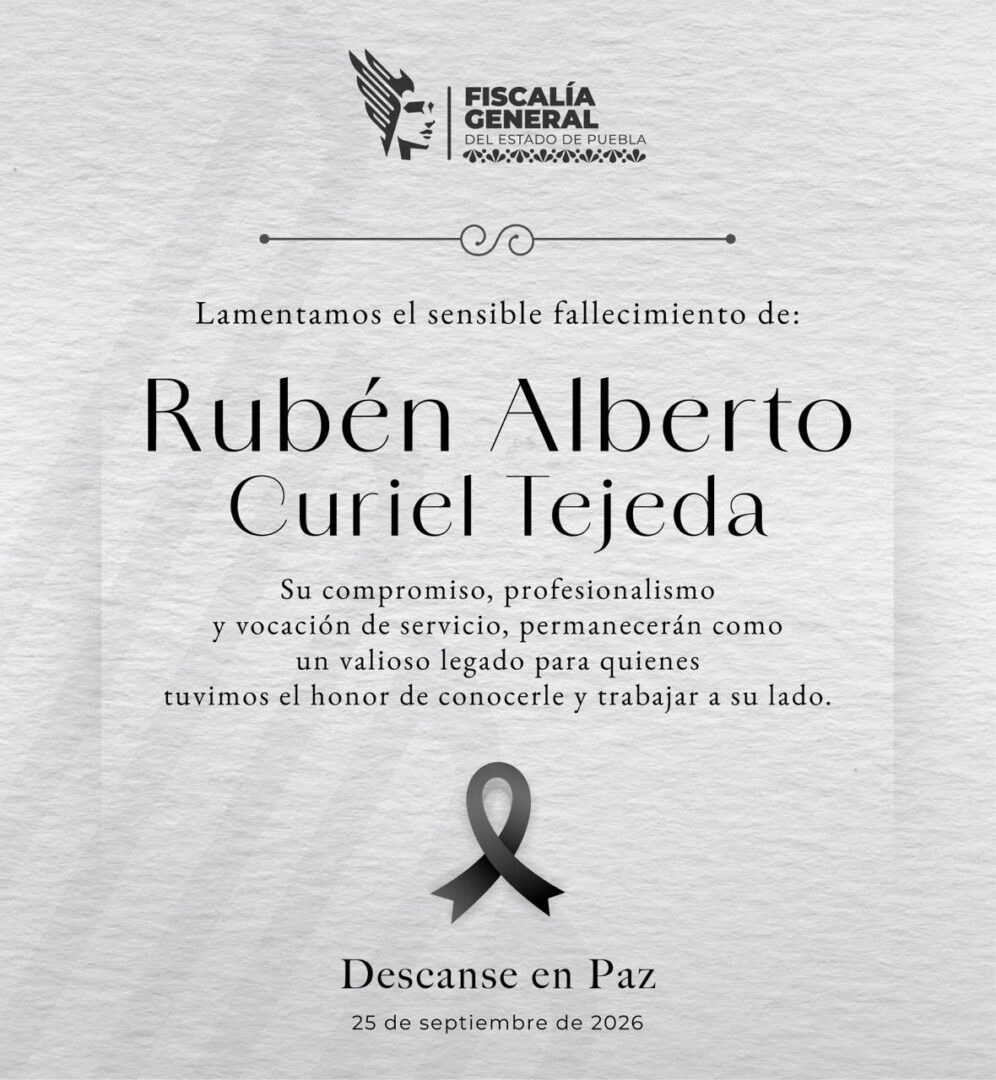 FISCALÍA GENERAL
DEL ESTADO DE PUEBLA

Lamentamos el sensible fallecimiento de:

Rubén Alberto
Curiel Tejeda

Su compromiso, profesionalismo y vocación de servicio, permanecerán como un valioso legado para quienes tuvimos el honor de conocerle y trabajar a su lado.

Descanse en Paz

25 de septiembre de 2026